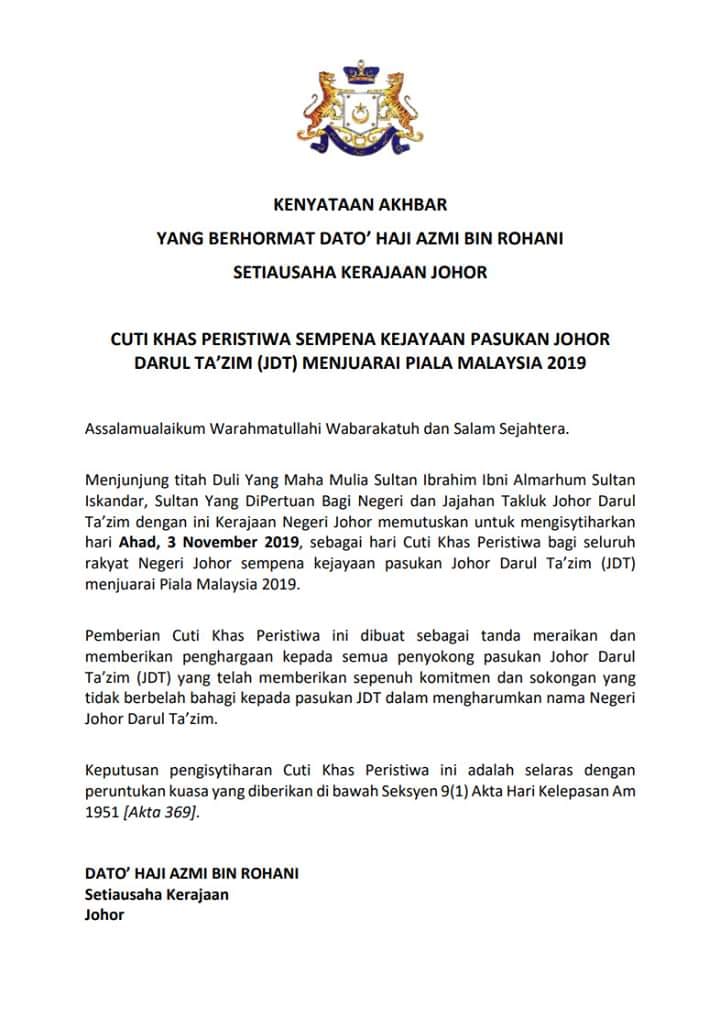 KENYATAAN AKHBAR
YANG BERHORMAT DATO' HAJI AZMI BIN ROHANI
SETIAUSAHA KERAJAAN JOHOR

CUTI KHAS PERISTIWA SEMPENA KEJAYAAN PASUKAN JOHOR DARUL TA'ZIM (JDT) MENJUARAI PIALA MALAYSIA 2019

Assalamualaikum Warahmatullahi Wabarakatuh dan Salam Sejahtera.

Menjunjung titah Duli Yang Maha Mulia Sultan Ibrahim Ibni Almarhum Sultan Iskandar, Sultan Yang DiPertuan Bagi Negeri dan Jajahan Takluk Johor Darul Ta'zim dengan ini Kerajaan Negeri Johor memutuskan untuk mengisytiharkan hari Ahad, 3 November 2019, sebagai hari Cuti Khas Peristiwa bagi seluruh rakyat Negeri Johor sempena kejayaan pasukan Johor Darul Ta'zim (JDT) menjuarai Piala Malaysia 2019.

Pemberian Cuti Khas Peristiwa ini dibuat sebagai tanda meraikan dan memberikan penghargaan kepada semua penyokong pasukan Johor Darul Ta'zim (JDT) yang telah memberikan sepenuh komitmen dan sokongan yang tidak berbelah bahagi kepada pasukan JDT dalam mengharumkan nama Negeri Johor Darul Ta'zim.

Keputusan pengisytiharan Cuti Khas Peristiwa ini adalah selaras dengan peruntukan kuasa yang diberikan di bawah Seksyen 9(1) Akta Hari Kelepasan Am 1951 [Akta 369].

DATO' HAJI AZMI BIN ROHANI
Setiausaha Kerajaan
Johor